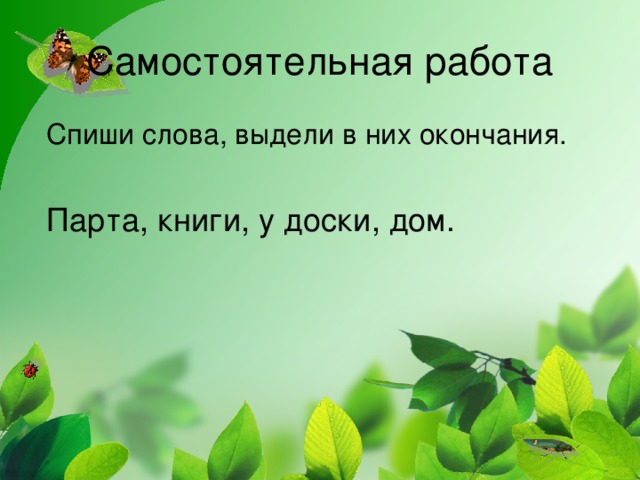 Самостоятельная работа

Спиши слова, выдели в них окончания.

Парта, книги, у доски, дом.